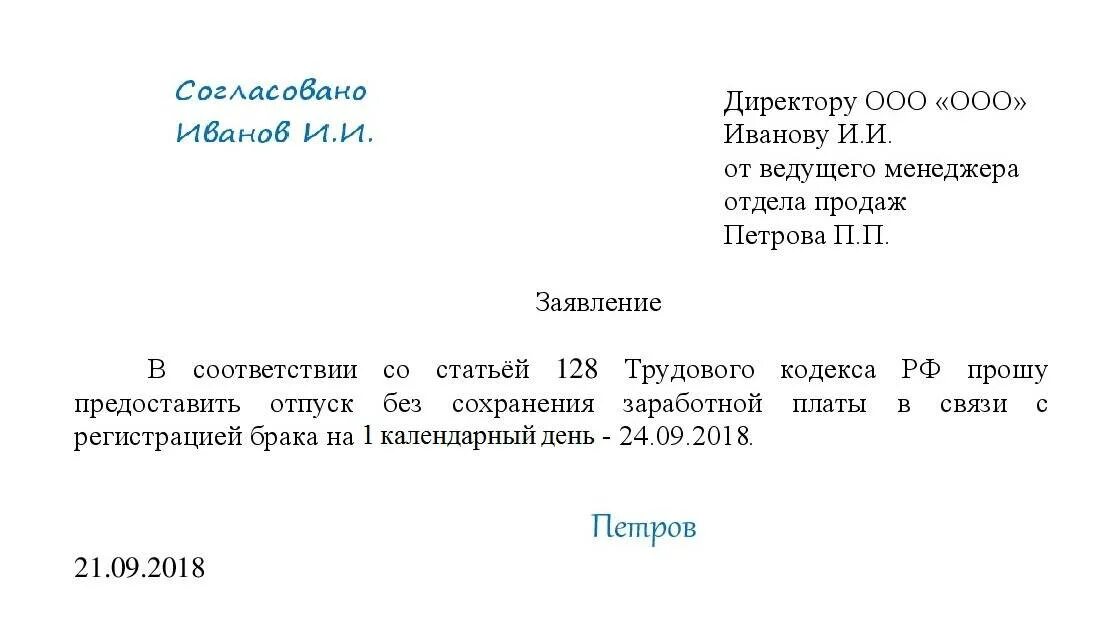 Согласовано
Иванов И.И.

Директору ООО «ООО»
Иванову И.И.
от ведущего менеджера
отдела продаж
Петрова П.П.

Заявление

В соответствии со статьёй 128 Трудового кодекса РФ прошу предоставить отпуск без сохранения заработной платы в связи с регистрацией брака на 1 календарный день - 24.09.2018.

Петров

21.09.2018